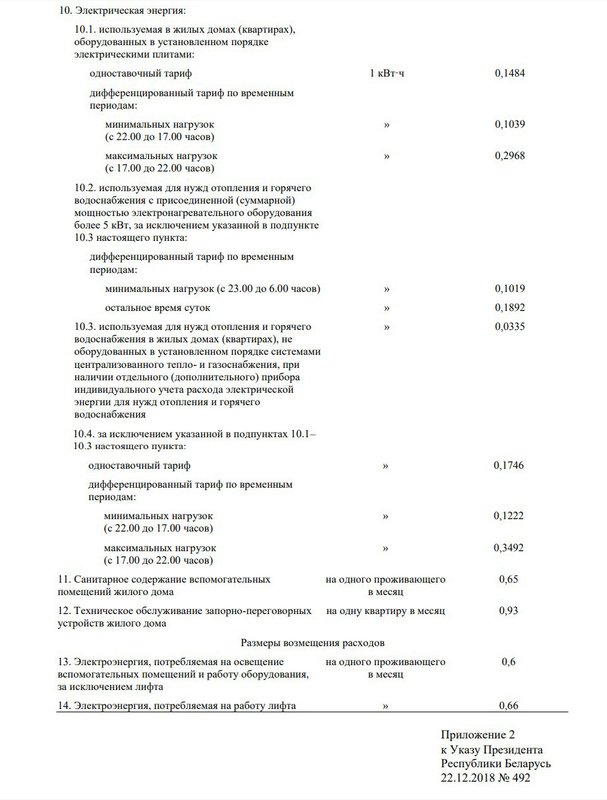 | | | |
|---|---|---|
| 10. Электрическая энергия: | | |
| 10.1. используемая в жилых домах (квартирах), оборудованных в установленном порядке электрическими плитами: | | |
| одноставочный тариф | 1 кВт·ч | 0,1484 |
| дифференцированный тариф по временным периодам: | | |
| минимальных нагрузок (с 22.00 до 17.00 часов) | » | 0,1039 |
| максимальных нагрузок (с 17.00 до 22.00 часов) | » | 0,2968 |
| 10.2. используемая для нужд отопления и горячего водоснабжения с присоединенной (суммарной) мощностью электронагревательного оборудования более 5 кВт, за исключением указанной в подпункте 10.3 настоящего пункта: | | |
| дифференцированный тариф по временным периодам: | | |
| минимальных нагрузок (с 23.00 до 6.00 часов) | » | 0,1019 |
| остальное время суток | » | 0,1892 |
| 10.3. используемая для нужд отопления и горячего водоснабжения в жилых домах (квартирах), не оборудованных в установленном порядке системами централизованного тепло- и газоснабжения, при наличии отдельного (дополнительного) прибора индивидуального учета расхода электрической энергии для нужд отопления и горячего водоснабжения | » | 0,0335 |
| 10.4. за исключением указанной в подпунктах 10.1–10.3 настоящего пункта: | | |
| одноставочный тариф | » | 0,1746 |
| дифференцированный тариф по временным периодам: | | |
| минимальных нагрузок (с 22.00 до 17.00 часов) | » | 0,1222 |
| максимальных нагрузок (с 17.00 до 22.00 часов) | » | 0,3492 |
| 11. Санитарное содержание вспомогательных помещений жилого дома | на одного проживающего в месяц | 0,65 |
| 12. Техническое обслуживание запорно-переговорных устройств жилого дома | на одну квартиру в месяц | 0,93 |
| Размеры возмещения расходов | | |
| 13. Электроэнергия, потребляемая на освещение вспомогательных помещений и работу оборудования, за исключением лифта | на одного проживающего в месяц | 0,6 |
| 14. Электроэнергия, потребляемая на работу лифта | » | 0,66 |

Приложение 2
к Указу Президента
Республики Беларусь
22.12.2018 № 492